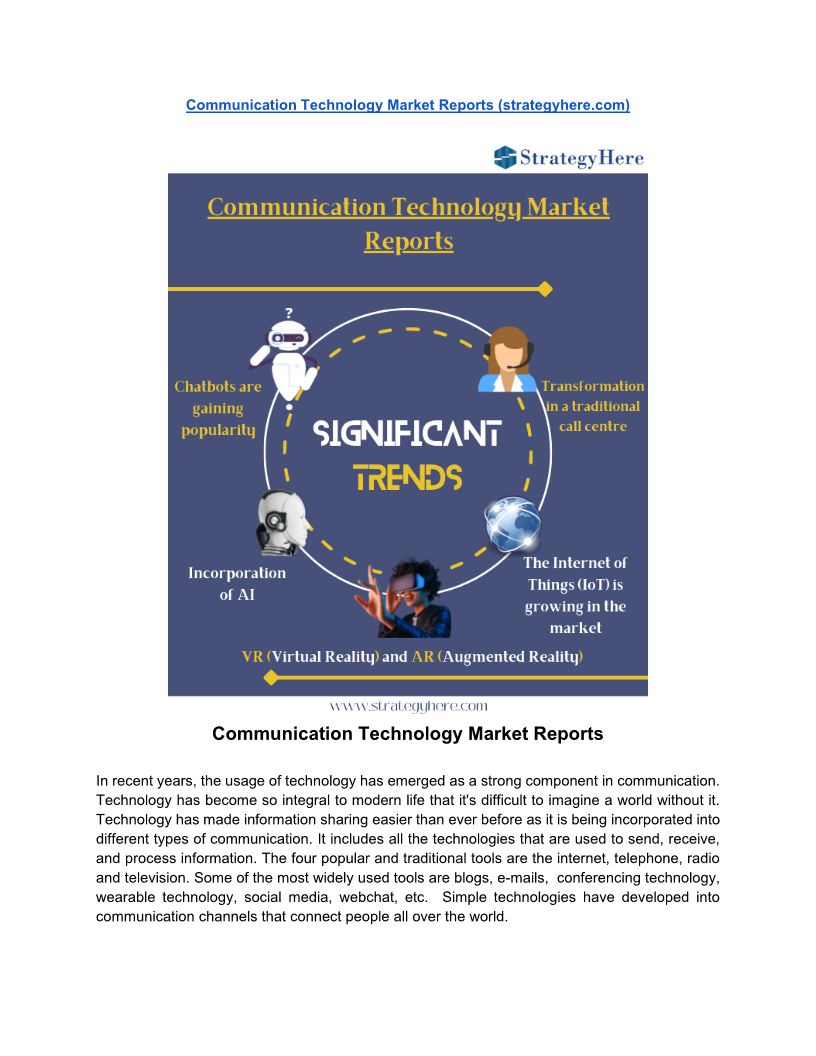 Communication Technology Market Reports (strategyhere.com)

StrategyHere

Communication Technology Market Reports

?

Chatbots are gaining popularity

Transformation in a traditional call centre

SIGNIFICANT TRENDS

Incorporation of AI

The Internet of Things (IoT) is growing in the market

VR (Virtual Reality) and AR (Augmented Reality)

www.strategyhere.com

Communication Technology Market Reports

In recent years, the usage of technology has emerged as a strong component in communication. Technology has become so integral to modern life that it's difficult to imagine a world without it. Technology has made information sharing easier than ever before as it is being incorporated into different types of communication. It includes all the technologies that are used to send, receive, and process information. The four popular and traditional tools are the internet, telephone, radio and television. Some of the most widely used tools are blogs, e-mails, conferencing technology, wearable technology, social media, webchat, etc. Simple technologies have developed into communication channels that connect people all over the world.